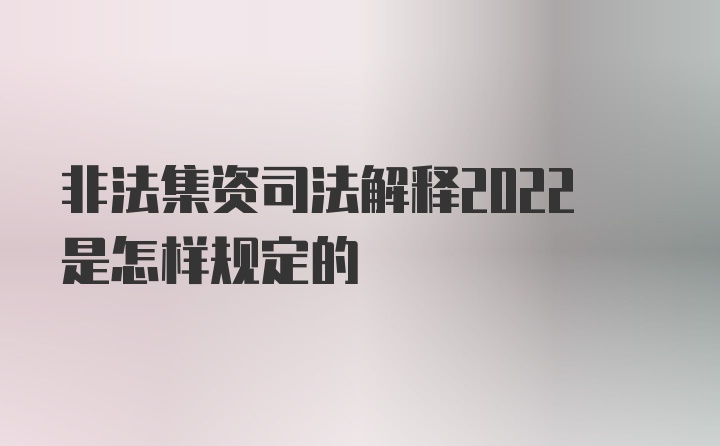 非法集资司法解释2022是怎样规定的